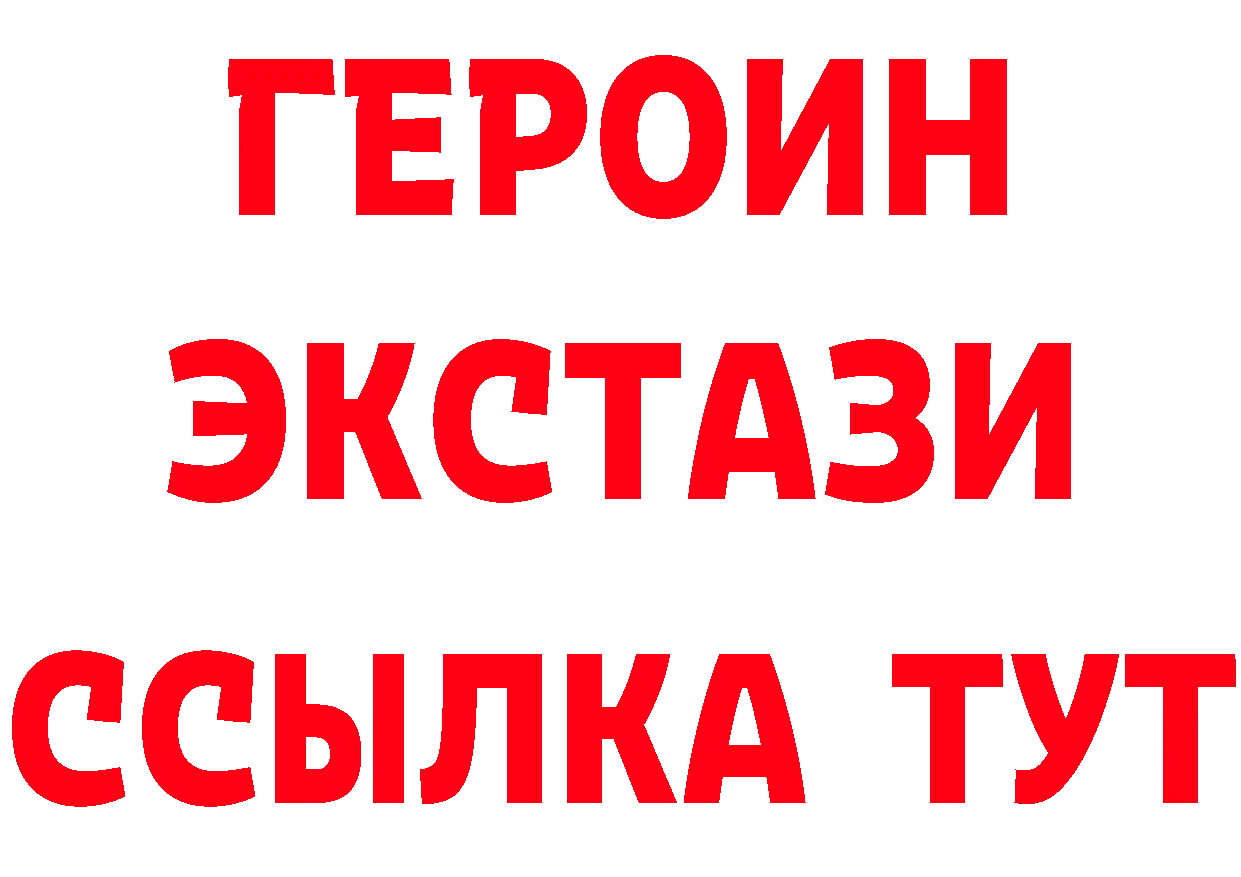 ГЕРОИН
ЭКСТАЗИ
ССЫЛКА ТУТ